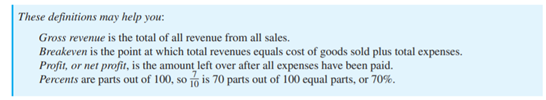 These definitions may help you:

Gross revenue is the total of all revenue from all sales.
Breakeven is the point at which total revenues equals cost of goods sold plus total expenses.
Profit, or net profit, is the amount left over after all expenses have been paid.
Percents are parts out of 100, so $\frac{7}{10}$ is 70 parts out of 100 equal parts, or 70%.